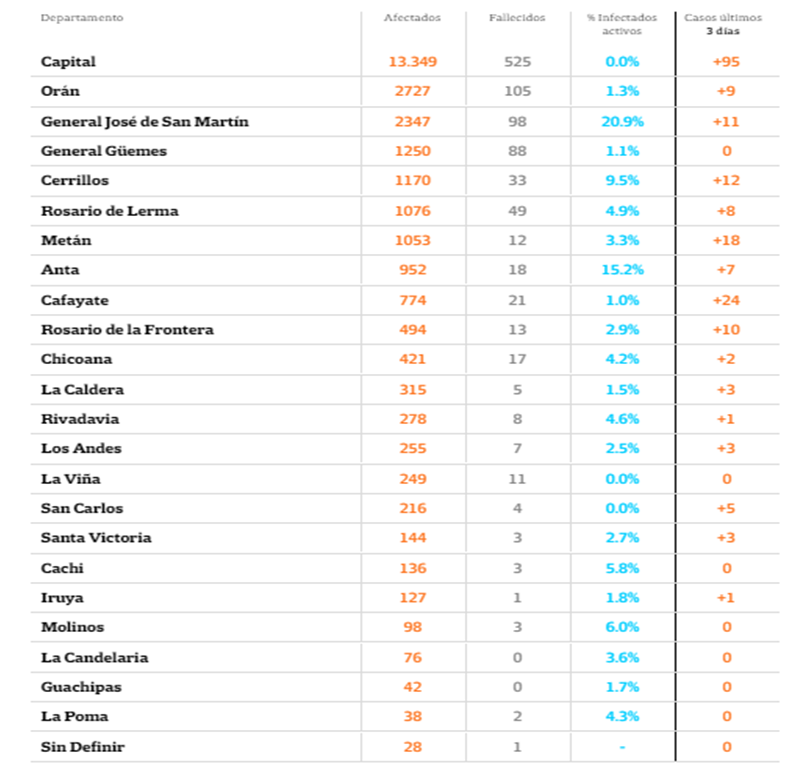 | Departamento | Afectados | Fallecidos | % Infectados activos | Casos últimos 3 días |
|---|---|---|---|---|
| Capital | 13.349 | 525 | 0.0% | +95 |
| Orán | 2727 | 105 | 1.3% | +9 |
| General José de San Martín | 2347 | 98 | 20.9% | +11 |
| General Güemes | 1250 | 88 | 1.1% | 0 |
| Cerrillos | 1170 | 33 | 9.5% | +12 |
| Rosario de Lerma | 1076 | 49 | 4.9% | +8 |
| Metán | 1053 | 12 | 3.3% | +18 |
| Anta | 952 | 18 | 15.2% | +7 |
| Cafayate | 774 | 21 | 1.0% | +24 |
| Rosario de la Frontera | 494 | 13 | 2.9% | +10 |
| Chicoana | 421 | 17 | 4.2% | +2 |
| La Caldera | 315 | 5 | 1.5% | +3 |
| Rivadavia | 278 | 8 | 4.6% | +1 |
| Los Andes | 255 | 7 | 2.5% | +3 |
| La Viña | 249 | 11 | 0.0% | 0 |
| San Carlos | 216 | 4 | 0.0% | +5 |
| Santa Victoria | 144 | 3 | 2.7% | +3 |
| Cachi | 136 | 3 | 5.8% | 0 |
| Iruya | 127 | 1 | 1.8% | +1 |
| Molinos | 98 | 3 | 6.0% | 0 |
| La Candelaria | 76 | 0 | 3.6% | 0 |
| Guachipas | 42 | 0 | 1.7% | 0 |
| La Poma | 38 | 2 | 4.3% | 0 |
| Sin Definir | 28 | 1 | - | 0 |